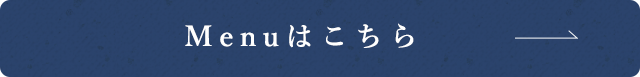 Menuはこちら